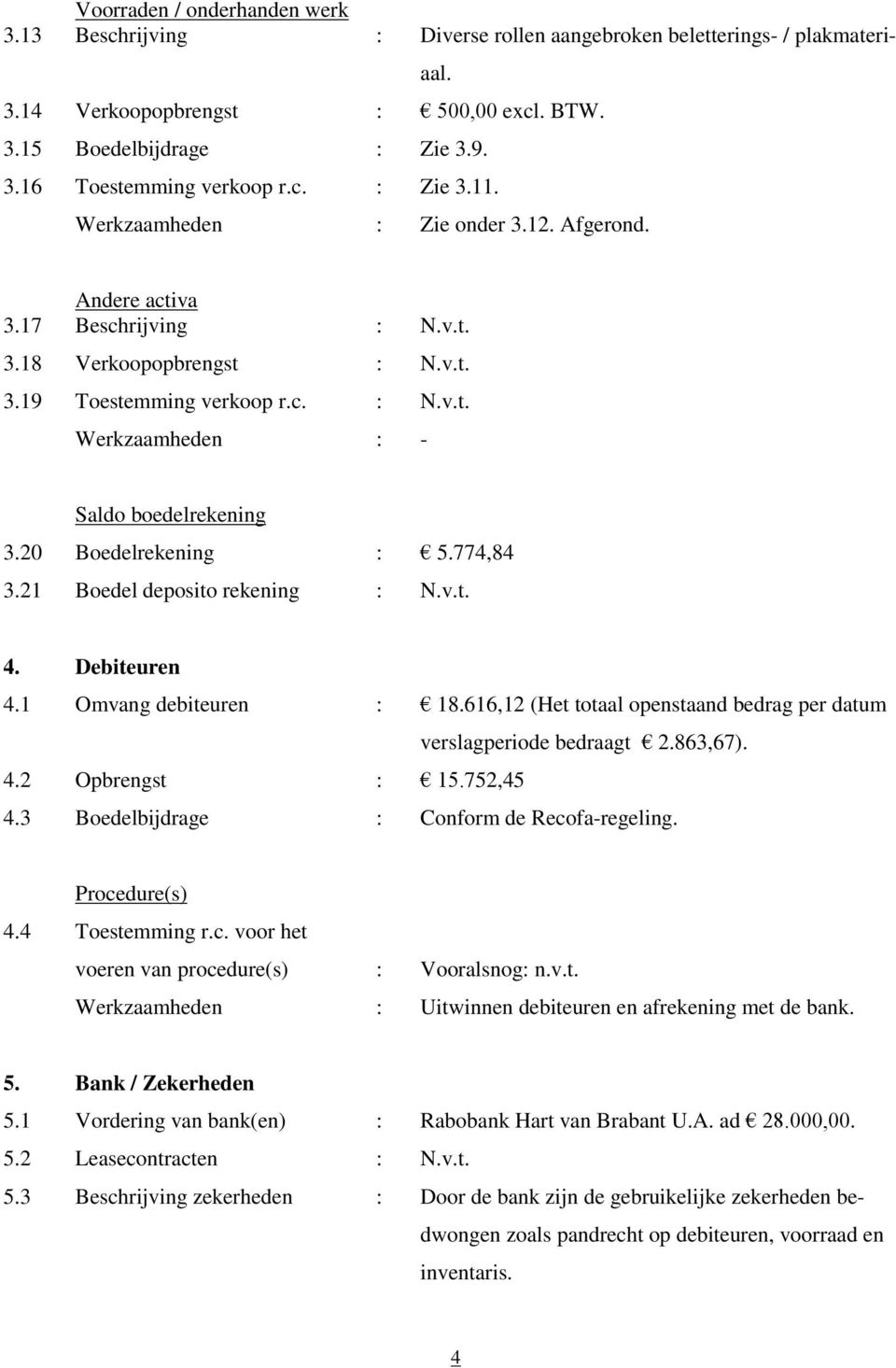 Voorraden / onderhanden werk
3.13 Beschrijving : Diverse rollen aangebroken beletterings- / plakmateriaal.
3.14 Verkoopopbrengst : € 500,00 excl. BTW.
3.15 Boedelbijdrage : Zie 3.9.
3.16 Toestemming verkoop r.c. : Zie 3.11.
Werkzaamheden : Zie onder 3.12. Afgerond.

Andere activa
3.17 Beschrijving : N.v.t.
3.18 Verkoopopbrengst : N.v.t.
3.19 Toestemming verkoop r.c. : N.v.t.
Werkzaamheden : -

Saldo boedelrekening
3.20 Boedelrekening : € 5.774,84
3.21 Boedel deposito rekening : N.v.t.

4. Debiteuren
4.1 Omvang debiteuren : € 18.616,12 (Het totaal openstaand bedrag per datum verslagperiode bedraagt € 2.863,67).
4.2 Opbrengst : € 15.752,45
4.3 Boedelbijdrage : Conform de Recofa-regeling.

Procedure(s)
4.4 Toestemming r.c. voor het voeren van procedure(s) : Vooralsnog: n.v.t.
Werkzaamheden : Uitwinnen debiteuren en afrekening met de bank.

5. Bank / Zekerheden
5.1 Vordering van bank(en) : Rabobank Hart van Brabant U.A. ad € 28.000,00.
5.2 Leasecontracten : N.v.t.
5.3 Beschrijving zekerheden : Door de bank zijn de gebruikelijke zekerheden bedwongen zoals pandrecht op debiteuren, voorraad en inventaris.

4